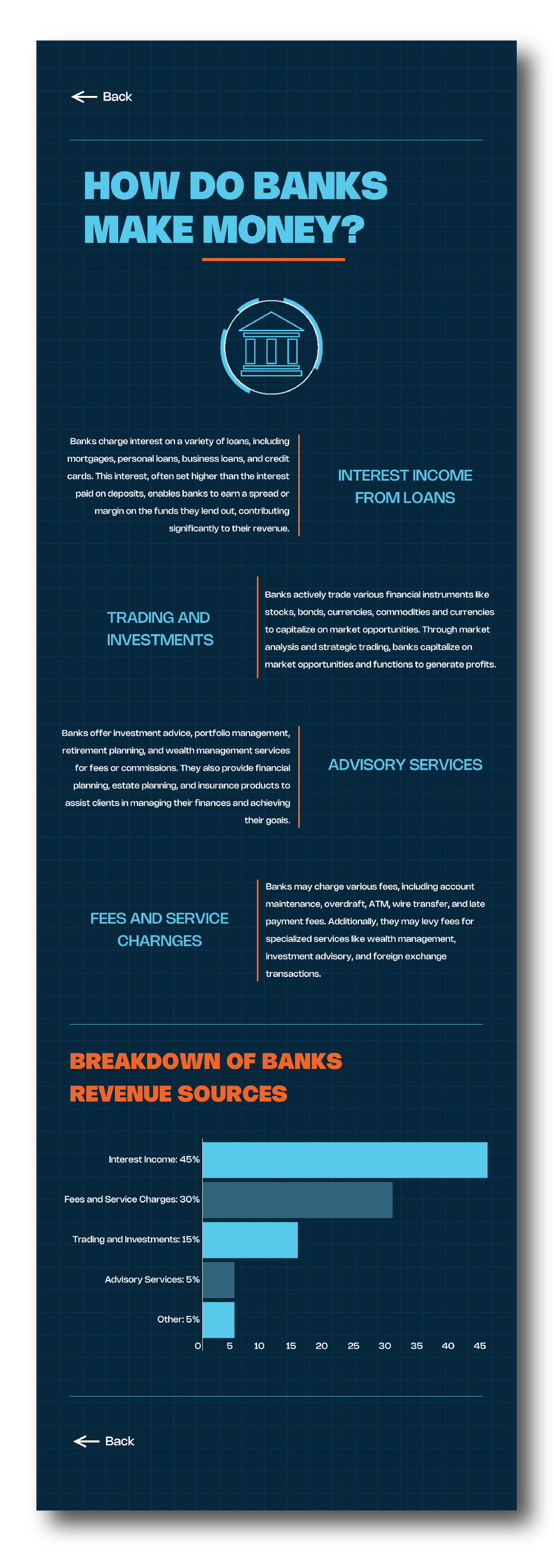 Back

HOW DO BANKS MAKE MONEY?

Banks charge interest on a variety of loans, including mortgages, personal loans, business loans, and credit cards. This interest, often set higher than the interest paid on deposits, enables banks to earn a spread or margin on the funds they lend out, contributing significantly to their revenue.

INTEREST INCOME FROM LOANS

TRADING AND INVESTMENTS

Banks actively trade various financial instruments like stocks, bonds, currencies, commodities and currencies to capitalize on market opportunities. Through market analysis and strategic trading, banks capitalize on market opportunities and functions to generate profits.

Banks offer investment advice, portfolio management, retirement planning, and wealth management services for fees or commissions. They also provide financial planning, estate planning, and insurance products to assist clients in managing their finances and achieving their goals.

ADVISORY SERVICES

FEES AND SERVICE CHARNGES

Banks may charge various fees, including account maintenance, overdraft, ATM, wire transfer, and late payment fees. Additionally, they may levy fees for specialized services like wealth management, investment advisory, and foreign exchange transactions.

BREAKDOWN OF BANKS REVENUE SOURCES

Interest Income: 45%
Fees and Service Charges: 30%
Trading and Investments: 15%
Advisory Services: 5%
Other: 5%

0 5 10 15 20 25 30 35 40 45

Back